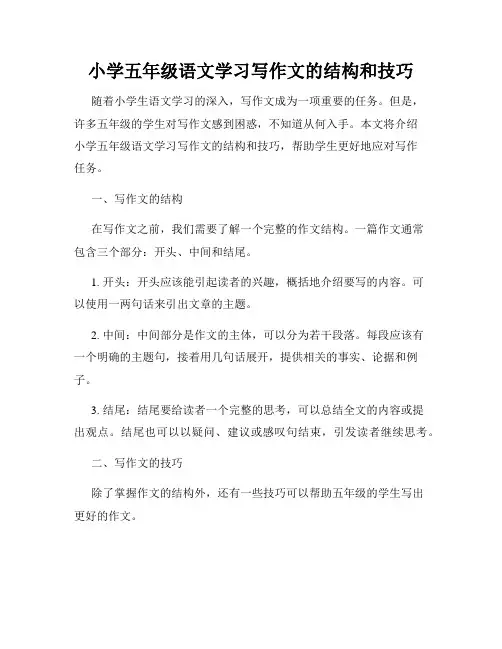 小学五年级语文学习写作文的结构和技巧

随着小学生语文学习的深入，写作文成为一项重要的任务。但是，许多五年级的学生对写作文感到困惑，不知道从何入手。本文将介绍小学五年级语文学习写作文的结构和技巧，帮助学生更好地应对写作任务。

一、写作文的结构

在写作文之前，我们需要了解一个完整的作文结构。一篇作文通常包含三个部分：开头、中间和结尾。

1. 开头：开头应该能引起读者的兴趣，概括地介绍要写的内容。可以使用一两句话来引出文章的主题。

2. 中间：中间部分是作文的主体，可以分为若干段落。每段应该有一个明确的主题句，接着用几句话展开，提供相关的事实、论据和例子。

3. 结尾：结尾要给读者一个完整的思考，可以总结全文的内容或提出观点。结尾也可以以疑问、建议或感叹句结束，引发读者继续思考。

二、写作文的技巧

除了掌握作文的结构外，还有一些技巧可以帮助五年级的学生写出更好的作文。